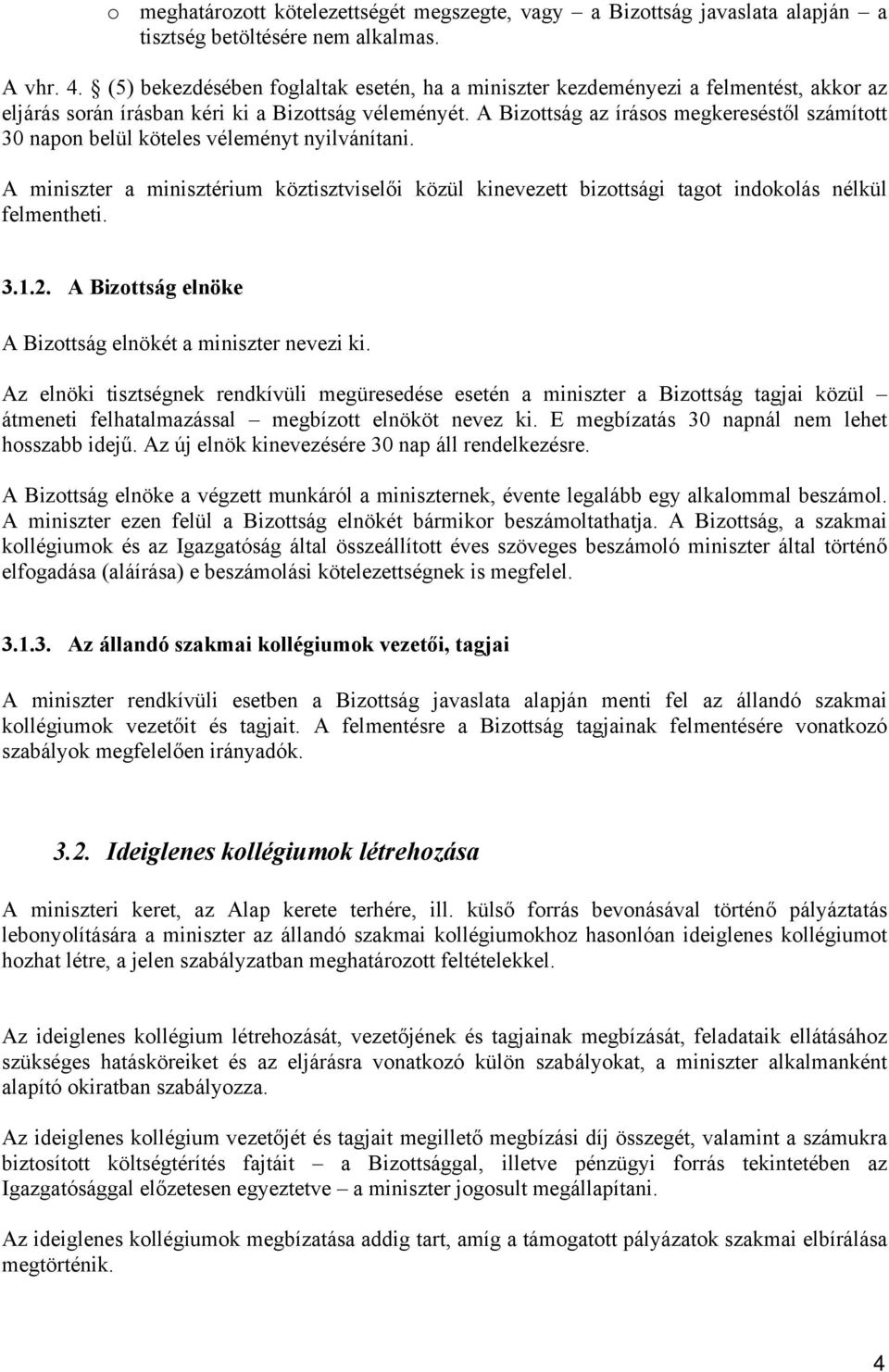 o meghatározott kötelezettségét megszegte, vagy – a Bizottság javaslata alapján – a tisztség betöltésére nem alkalmas.

A vhr. 4. § (5) bekezdésében foglaltak esetén, ha a miniszter kezdeményezi a felmentést, akkor az eljárás során írásban kéri ki a Bizottság véleményét. A Bizottság az írásos megkereséstől számított 30 napon belül köteles véleményt nyilvánítani.

A miniszter a minisztérium köztisztviselői közül kinevezett bizottsági tagot indokolás nélkül felmentheti.

3.1.2. A Bizottság elnöke

A Bizottság elnökét a miniszter nevezi ki.

Az elnöki tisztségnek rendkívüli megüresedése esetén a miniszter a Bizottság tagjai közül – átmeneti felhatalmazással – megbízott elnököt nevez ki. E megbízatás 30 napnál nem lehet hosszabb idejű. Az új elnök kinevezésére 30 nap áll rendelkezésre.

A Bizottság elnöke a végzett munkáról a miniszternek, évente legalább egy alkalommal beszámol. A miniszter ezen felül a Bizottság elnökét bármikor beszámoltathatja. A Bizottság, a szakmai kollégiumok és az Igazgatóság által összeállított éves szöveges beszámoló miniszter által történő elfogadása (aláírása) e beszámolási kötelezettségnek is megfelel.

3.1.3. Az állandó szakmai kollégiumok vezetői, tagjai

A miniszter rendkívüli esetben a Bizottság javaslata alapján menti fel az állandó szakmai kollégiumok vezetőit és tagjait. A felmentésre a Bizottság tagjainak felmentésére vonatkozó szabályok megfelelően irányadók.

3.2. Ideiglenes kollégiumok létrehozása

A miniszteri keret, az Alap kerete terhére, ill. külső forrás bevonásával történő pályáztatás lebonyolítására a miniszter az állandó szakmai kollégiumokhoz hasonlóan ideiglenes kollégiumot hozhat létre, a jelen szabályzatban meghatározott feltételekkel.

Az ideiglenes kollégium létrehozását, vezetőjének és tagjainak megbízását, feladataik ellátásához szükséges hatásköreiket és az eljárásra vonatkozó külön szabályokat, a miniszter alkalmanként alapító okiratban szabályozza.

Az ideiglenes kollégium vezetőjét és tagjait megillető megbízási díj összegét, valamint a számukra biztosított költségtérítés fajtáit – a Bizottsággal, illetve pénzügyi forrás tekintetében az Igazgatósággal előzetesen egyeztetve – a miniszter jogosult megállapítani.

Az ideiglenes kollégiumok megbízatása addig tart, amíg a támogatott pályázatok szakmai elbírálása megtörténik.

4